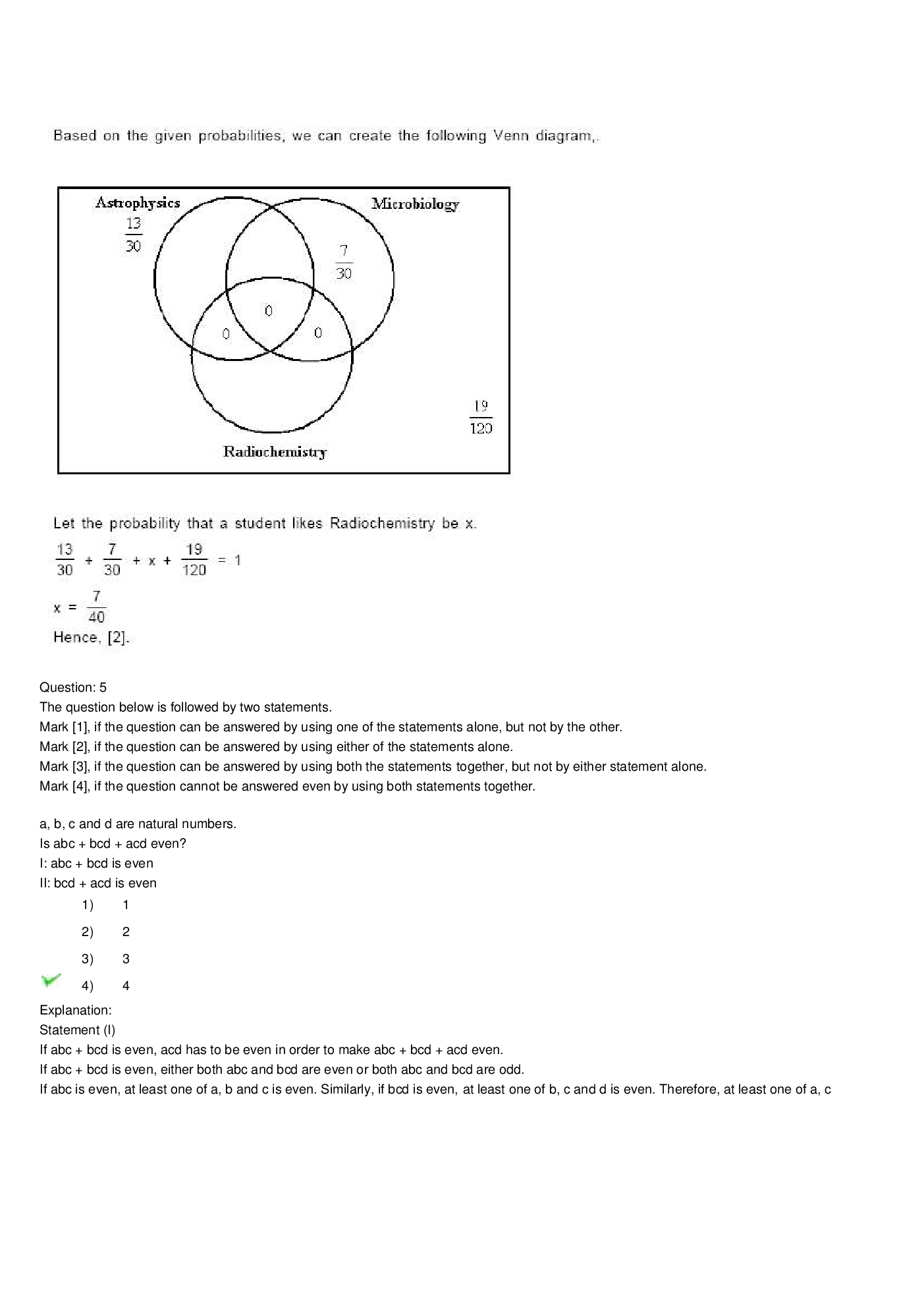 Based on the given probabilities, we can create the following Venn diagram,.

Astrophysics
$\frac{13}{30}$
Microbiology
$\frac{7}{30}$
0
0
0
$\frac{19}{120}$
Radiochemistry

Let the probability that a student likes Radiochemistry be x.

$\frac{13}{30} + \frac{7}{30} + x + \frac{19}{120} = 1$

$x = \frac{7}{40}$

Hence, [2].

Question: 5
The question below is followed by two statements.
Mark [1], if the question can be answered by using one of the statements alone, but not by the other.
Mark [2], if the question can be answered by using either of the statements alone.
Mark [3], if the question can be answered by using both the statements together, but not by either statement alone.
Mark [4], if the question cannot be answered even by using both statements together.

a, b, c and d are natural numbers.
Is abc + bcd + acd even?
I: abc + bcd is even
II: bcd + acd is even

1) 1
2) 2
3) 3
4) 4

Explanation:
Statement (I)
If abc + bcd is even, acd has to be even in order to make abc + bcd + acd even.
If abc + bcd is even, either both abc and bcd are even or both abc and bcd are odd.
If abc is even, at least one of a, b and c is even. Similarly, if bcd is even, at least one of b, c and d is even. Therefore, at least one of a, c